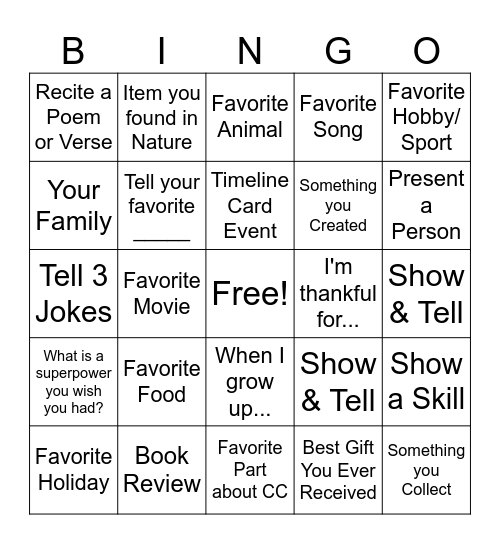 | B | I | N | G | O |
|---|---|---|---|---|
| Recite a Poem or Verse | Item you found in Nature | Favorite Animal | Favorite Song | Favorite Hobby/ Sport |
| Your Family | Tell your favorite _____ | Timeline Card Event | Something you Created | Present a Person |
| Tell 3 Jokes | Favorite Movie | Free! | I'm thankful for... | Show & Tell |
| What is a superpower you wish you had? | Favorite Food | When I grow up... | Show & Tell | Show a Skill |
| Favorite Holiday | Book Review | Favorite Part about CC | Best Gift You Ever Received | Something you Collect |